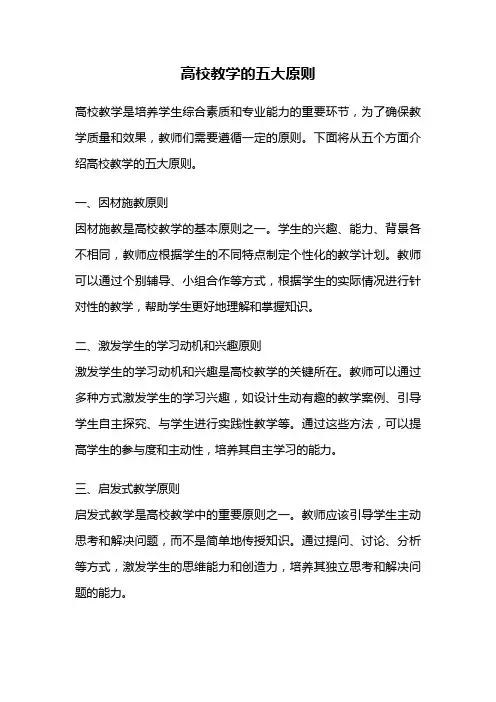 高校教学的五大原则

高校教学是培养学生综合素质和专业能力的重要环节，为了确保教学质量和效果，教师们需要遵循一定的原则。下面将从五个方面介绍高校教学的五大原则。

一、因材施教原则
因材施教是高校教学的基本原则之一。学生的兴趣、能力、背景各不相同，教师应根据学生的不同特点制定个性化的教学计划。教师可以通过个别辅导、小组合作等方式，根据学生的实际情况进行针对性的教学，帮助学生更好地理解和掌握知识。

二、激发学生的学习动机和兴趣原则
激发学生的学习动机和兴趣是高校教学的关键所在。教师可以通过多种方式激发学生的学习兴趣，如设计生动有趣的教学案例、引导学生自主探究、与学生进行实践性教学等。通过这些方法，可以提高学生的参与度和主动性，培养其自主学习的能力。

三、启发式教学原则
启发式教学是高校教学中的重要原则之一。教师应该引导学生主动思考和解决问题，而不是简单地传授知识。通过提问、讨论、分析等方式，激发学生的思维能力和创造力，培养其独立思考和解决问题的能力。